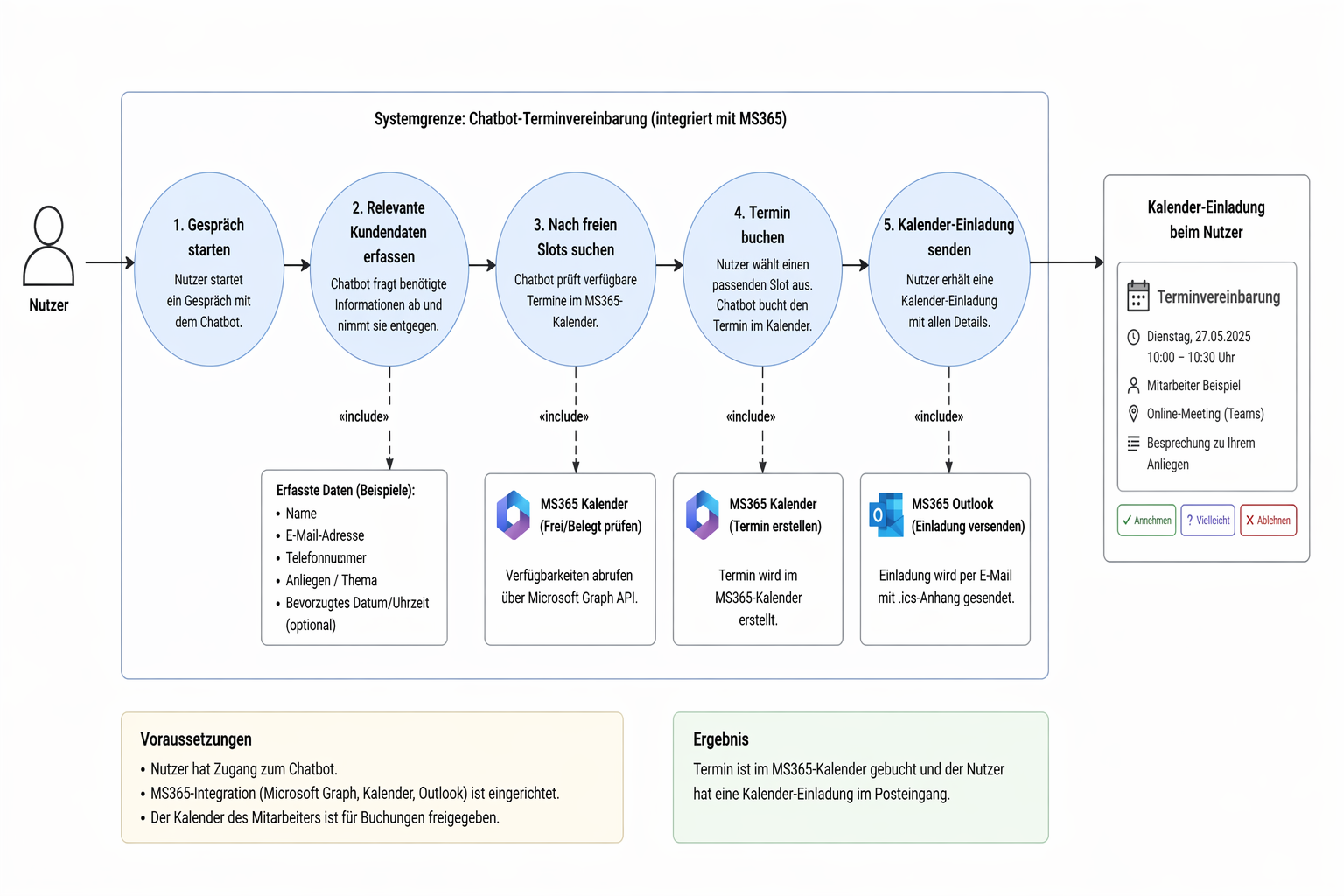 Systemgrenze: Chatbot-Terminvereinbarung (integriert mit MS365)

Nutzer

1. Gespräch starten
Nutzer startet ein Gespräch mit dem Chatbot.

2. Relevante Kundendaten erfassen
Chatbot fragt benötigte Informationen ab und nimmt sie entgegen.

3. Nach freien Slots suchen
Chatbot prüft verfügbare Termine im MS365-Kalender.

4. Termin buchen
Nutzer wählt einen passenden Slot aus. Chatbot bucht den Termin im Kalender.

5. Kalender-Einladung senden
Nutzer erhält eine Kalender-Einladung mit allen Details.

«include»

«include»

«include»

«include»

Erfasste Daten (Beispiele):
• Name
• E-Mail-Adresse
• Telefonnummer
• Anliegen / Thema
• Bevorzugtes Datum/Uhrzeit (optional)

MS365 Kalender (Frei/Belegt prüfen)
Verfügbarkeiten abrufen über Microsoft Graph API.

MS365 Kalender (Termin erstellen)
Termin wird im MS365-Kalender erstellt.

MS365 Outlook (Einladung versenden)
Einladung wird per E-Mail mit .ics-Anhang gesendet.

Kalender-Einladung beim Nutzer

Terminvereinbarung
Dienstag, 27.05.2025
10:00 – 10:30 Uhr
Mitarbeiter Beispiel
Online-Meeting (Teams)
Besprechung zu Ihrem Anliegen

✓ Annehmen
? Vielleicht
X Ablehnen

Voraussetzungen
• Nutzer hat Zugang zum Chatbot.
• MS365-Integration (Microsoft Graph, Kalender, Outlook) ist eingerichtet.
• Der Kalender des Mitarbeiters ist für Buchungen freigegeben.

Ergebnis
Termin ist im MS365-Kalender gebucht und der Nutzer hat eine Kalender-Einladung im Posteingang.